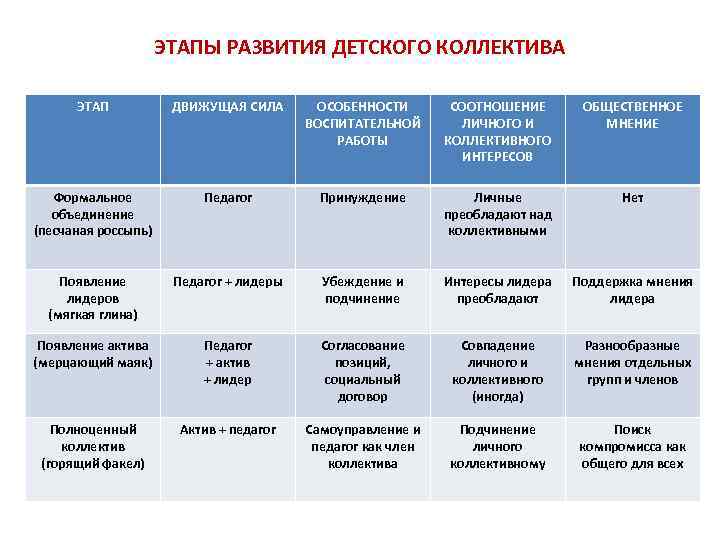 ЭТАПЫ РАЗВИТИЯ ДЕТСКОГО КОЛЛЕКТИВА

| ЭТАП | ДВИЖУЩАЯ СИЛА | ОСОБЕННОСТИ ВОСПИТАТЕЛЬНОЙ РАБОТЫ | СООТНОШЕНИЕ ЛИЧНОГО И КОЛЛЕКТИВНОГО ИНТЕРЕСОВ | ОБЩЕСТВЕННОЕ МНЕНИЕ |
|---|---|---|---|---|
| Формальное объединение (песчаная россыпь) | Педагог | Принуждение | Личные преобладают над коллективными | Нет |
| Появление лидеров (мягкая глина) | Педагог + лидеры | Убеждение и подчинение | Интересы лидера преобладают | Поддержка мнения лидера |
| Появление актива (мерцающий маяк) | Педагог + актив + лидер | Согласование позиций, социальный договор | Совпадение личного и коллективного (иногда) | Разнообразные мнения отдельных групп и членов |
| Полноценный коллектив (горящий факел) | Актив + педагог | Самоуправление и педагог как член коллектива | Подчинение личного коллективному | Поиск компромисса как общего для всех |